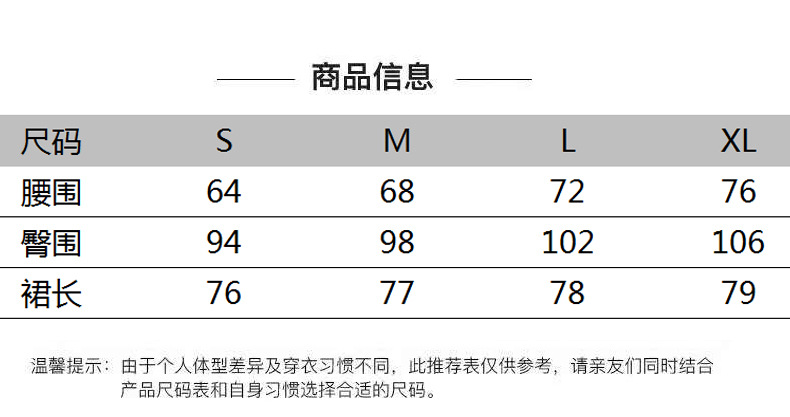 商品信息

| 尺码 | S | M | L | XL |
|---|---|---|---|---|
| 腰围 | 64 | 68 | 72 | 76 |
| 臀围 | 94 | 98 | 102 | 106 |
| 裙长 | 76 | 77 | 78 | 79 |

温馨提示：由于个人体型差异及穿衣习惯不同，此推荐表仅供参考，请亲友们同时结合产品尺码表和自身习惯选择合适的尺码。